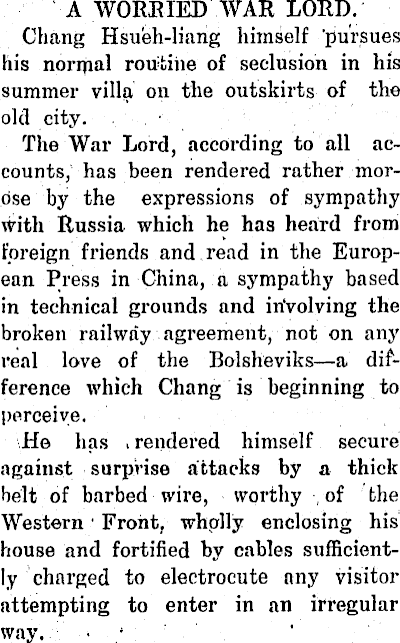 A WORRIED WAR LORD.

Chang Hsueh-liang himself pursues his normal routine of seclusion in his summer villa on the outskirts of the old city.

The War Lord, according to all accounts, has been rendered rather morose by the expressions of sympathy with Russia which he has heard from foreign friends and read in the European Press in China, a sympathy based in technical grounds and involving the broken railway agreement, not on any real love of the Bolsheviks—a difference which Chang is beginning to perceive.

He has rendered himself secure against surprise attacks by a thick belt of barbed wire, worthy of the Western Front, wholly enclosing his house and fortified by cables sufficiently charged to electrocute any visitor attempting to enter in an irregular way.